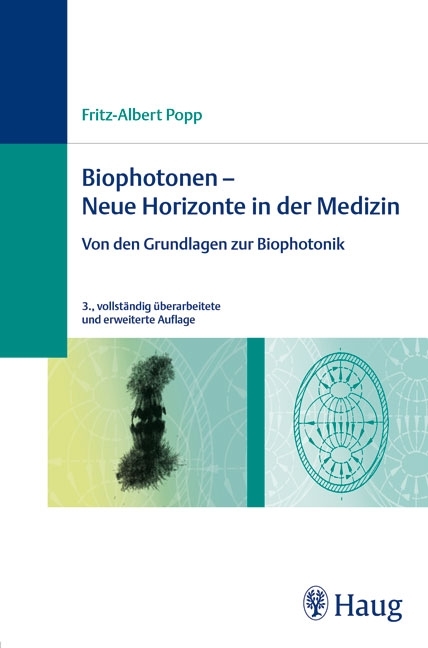 Fritz-Albert Popp

Biophotonen – Neue Horizonte in der Medizin

Von den Grundlagen zur Biophotonik

3., vollständig überarbeitete und erweiterte Auflage

Haug